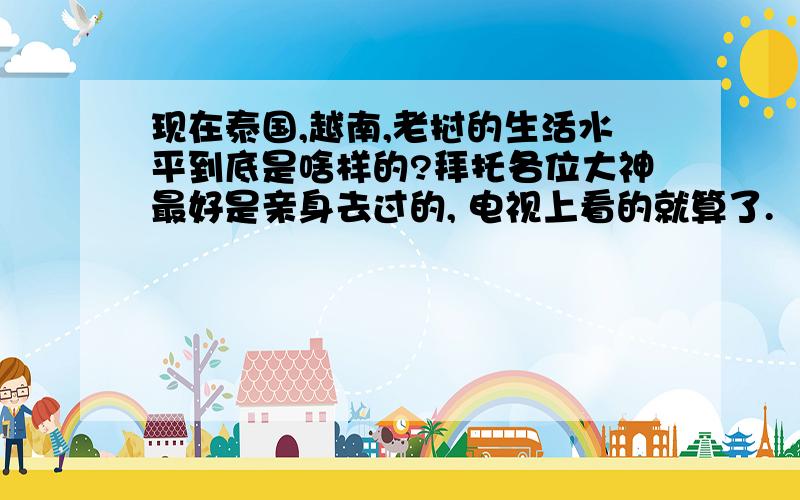 现在泰国,越南,老挝的生活水平到底是啥样的?拜托各位大神最好是亲身去过的, 电视上看的就算了.